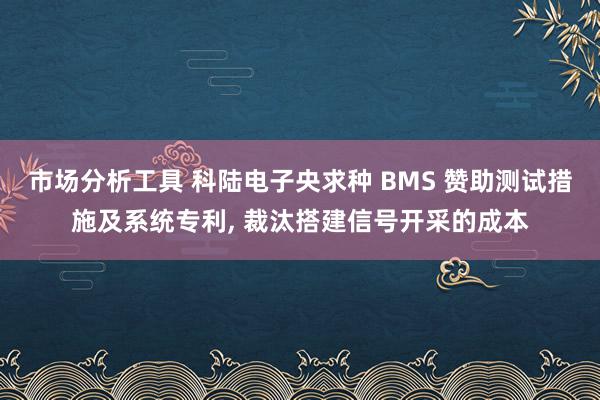 市场分析工具 科陆电子央求种 BMS 赞助测试措施及系统专利, 裁汰搭建信号开采的成本